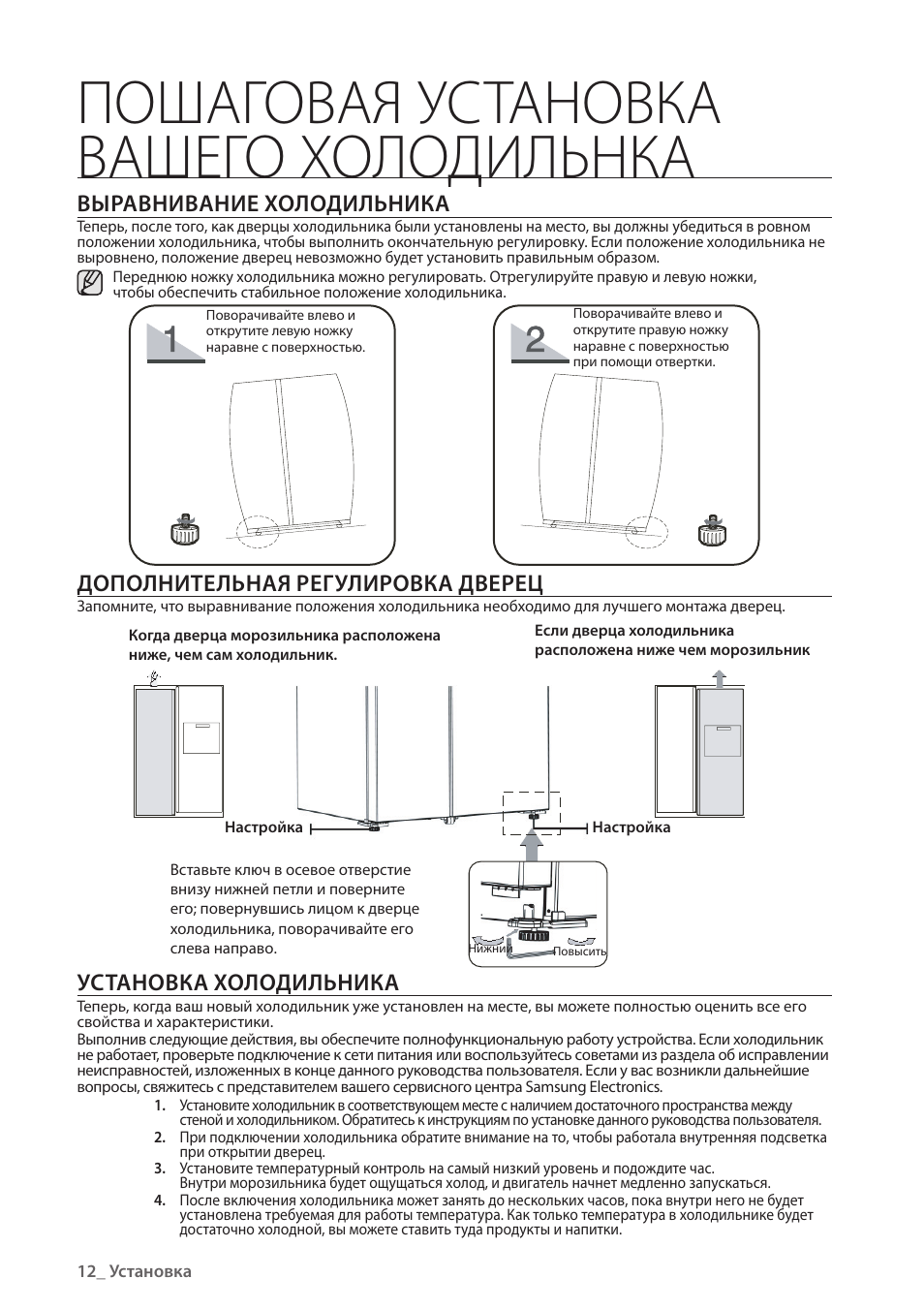 ПОШАГОВАЯ УСТАНОВКА ВАШЕГО ХОЛОДИЛЬНКА

ВЫРАВНИВАНИЕ ХОЛОДИЛЬНИКА

Теперь, после того, как дверцы холодильника были установлены на место, вы должны убедиться в ровном положении холодильника, чтобы выполнить окончательную регулировку. Если положение холодильника не выровнено, положение дверец невозможно будет установить правильным образом.

Переднюю ножку холодильника можно регулировать. Отрегулируйте правую и левую ножки, чтобы обеспечить стабильное положение холодильника.

1 Поворачивайте влево и открутите левую ножку наравне с поверхностью.

2 Поворачивайте влево и открутите правую ножку наравне с поверхностью при помощи отвертки.

ДОПОЛНИТЕЛЬНАЯ РЕГУЛИРОВКА ДВЕРЕЦ

Запомните, что выравнивание положения холодильника необходимо для лучшего монтажа дверец.

Когда дверца морозильника расположена ниже, чем сам холодильник.

Если дверца холодильника расположена ниже чем морозильник

Настройка

Настройка

Вставьте ключ в осевое отверстие внизу нижней петли и поверните его; повернувшись лицом к дверце холодильника, поворачивайте его слева направо.

Нижний

Повысить

УСТАНОВКА ХОЛОДИЛЬНИКА

Теперь, когда ваш новый холодильник уже установлен на месте, вы можете полностью оценить все его свойства и характеристики.

Выполнив следующие действия, вы обеспечите полнофункциональную работу устройства. Если холодильник не работает, проверьте подключение к сети питания или воспользуйтесь советами из раздела об исправлении неисправностей, изложенных в конце данного руководства пользователя. Если у вас возникли дальнейшие вопросы, свяжитесь с представителем вашего сервисного центра Samsung Electronics.

1. Установите холодильник в соответствующем месте с наличием достаточного пространства между стеной и холодильником. Обратитесь к инструкциям по установке данного руководства пользователя.
2. При подключении холодильника обратите внимание на то, чтобы работала внутренняя подсветка при открытии дверец.
3. Установите температурный контроль на самый низкий уровень и подождите час. Внутри морозильника будет ощущаться холод, и двигатель начнет медленно запускаться.
4. После включения холодильника может занять до нескольких часов, пока внутри него не будет установлена требуемая для работы температура. Как только температура в холодильнике будет достаточно холодной, вы можете ставить туда продукты и напитки.

12_ Установка